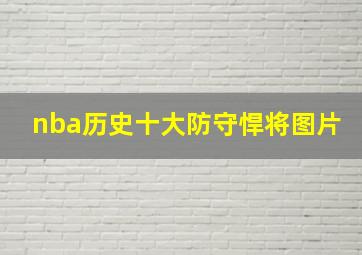 nba历史十大防守悍将图片